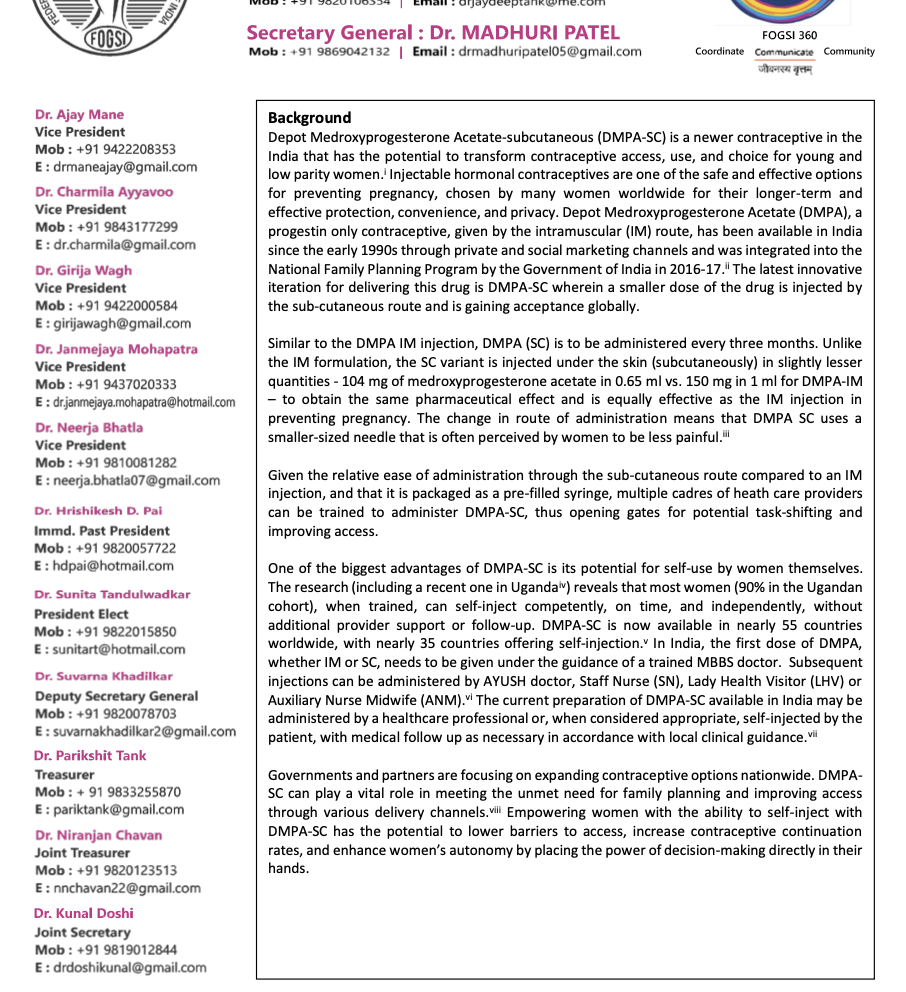 FOGSI

Mob : +91 9820106354 | Email : drjaydeeptank@me.com

Secretary General : Dr. MADHURI PATEL
Mob : +91 9869042132 | Email : drmadhuripatel05@gmail.com

FOGSI 360
Coordinate Communicate Community
जीवनस्य वृत्तम्

Dr. Ajay Mane
Vice President
Mob : +91 9422208353
E : drmaneajay@gmail.com

Dr. Charmila Ayyavoo
Vice President
Mob : +91 9843177299
E : dr.charmila@gmail.com

Dr. Girija Wagh
Vice President
Mob : +91 9422000584
E : girijawagh@gmail.com

Dr. Janmejaya Mohapatra
Vice President
Mob : +91 9437020333
E : dr.janmejaya.mohapatra@hotmail.com

Dr. Neerja Bhatla
Vice President
Mob : +91 9810081282
E : neerja.bhatla07@gmail.com

Dr. Hrishikesh D. Pai
Immd. Past President
Mob : +91 9820057722
E : hdpai@hotmail.com

Dr. Sunita Tandulwadkar
President Elect
Mob : +91 9822015850
E : sunitart@hotmail.com

Dr. Suvarna Khadilkar
Deputy Secretary General
Mob : +91 9820078703
E : suvarnakhadilkar2@gmail.com

Dr. Parikshit Tank
Treasurer
Mob : + 91 9833255870
E : pariktank@gmail.com

Dr. Niranjan Chavan
Joint Treasurer
Mob : +91 9820123513
E : nnchavan22@gmail.com

Dr. Kunal Doshi
Joint Secretary
Mob : +91 9819012844
E : drdoshikunal@gmail.com

Background
Depot Medroxyprogesterone Acetate-subcutaneous (DMPA-SC) is a newer contraceptive in the India that has the potential to transform contraceptive access, use, and choice for young and low parity women.$^{i}$ Injectable hormonal contraceptives are one of the safe and effective options for preventing pregnancy, chosen by many women worldwide for their longer-term and effective protection, convenience, and privacy. Depot Medroxyprogesterone Acetate (DMPA), a progestin only contraceptive, given by the intramuscular (IM) route, has been available in India since the early 1990s through private and social marketing channels and was integrated into the National Family Planning Program by the Government of India in 2016-17.$^{ii}$ The latest innovative iteration for delivering this drug is DMPA-SC wherein a smaller dose of the drug is injected by the sub-cutaneous route and is gaining acceptance globally.

Similar to the DMPA IM injection, DMPA (SC) is to be administered every three months. Unlike the IM formulation, the SC variant is injected under the skin (subcutaneously) in slightly lesser quantities - 104 mg of medroxyprogesterone acetate in 0.65 ml vs. 150 mg in 1 ml for DMPA-IM – to obtain the same pharmaceutical effect and is equally effective as the IM injection in preventing pregnancy. The change in route of administration means that DMPA SC uses a smaller-sized needle that is often perceived by women to be less painful.$^{iii}$

Given the relative ease of administration through the sub-cutaneous route compared to an IM injection, and that it is packaged as a pre-filled syringe, multiple cadres of heath care providers can be trained to administer DMPA-SC, thus opening gates for potential task-shifting and improving access.

One of the biggest advantages of DMPA-SC is its potential for self-use by women themselves. The research (including a recent one in Uganda$^{iv}$) reveals that most women (90% in the Ugandan cohort), when trained, can self-inject competently, on time, and independently, without additional provider support or follow-up. DMPA-SC is now available in nearly 55 countries worldwide, with nearly 35 countries offering self-injection.$^{v}$ In India, the first dose of DMPA, whether IM or SC, needs to be given under the guidance of a trained MBBS doctor. Subsequent injections can be administered by AYUSH doctor, Staff Nurse (SN), Lady Health Visitor (LHV) or Auxiliary Nurse Midwife (ANM).$^{vi}$ The current preparation of DMPA-SC available in India may be administered by a healthcare professional or, when considered appropriate, self-injected by the patient, with medical follow up as necessary in accordance with local clinical guidance.$^{vii}$

Governments and partners are focusing on expanding contraceptive options nationwide. DMPA-SC can play a vital role in meeting the unmet need for family planning and improving access through various delivery channels.$^{viii}$ Empowering women with the ability to self-inject with DMPA-SC has the potential to lower barriers to access, increase contraceptive continuation rates, and enhance women's autonomy by placing the power of decision-making directly in their hands.